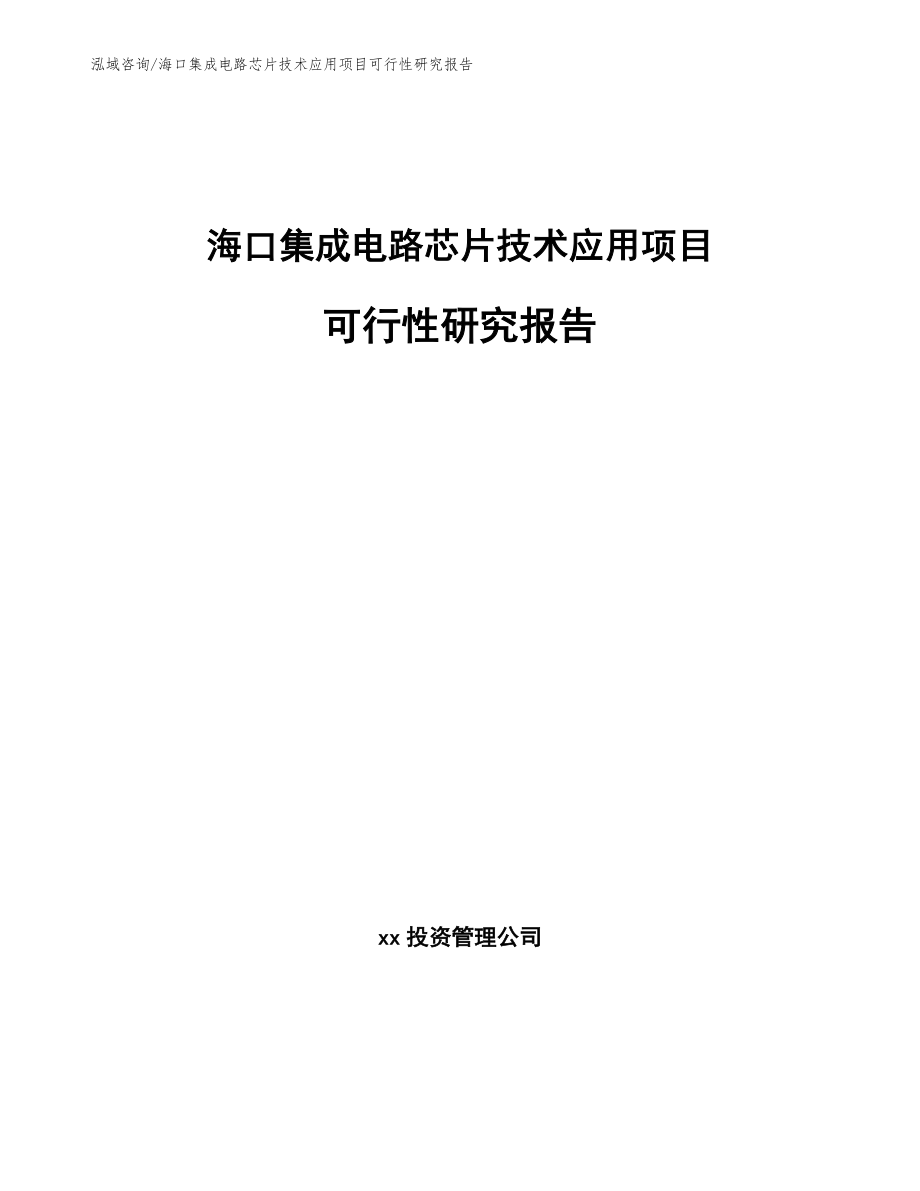 泓域咨询/海口集成电路芯片技术应用项目可行性研究报告

海口集成电路芯片技术应用项目

可行性研究报告

xx 投资管理公司